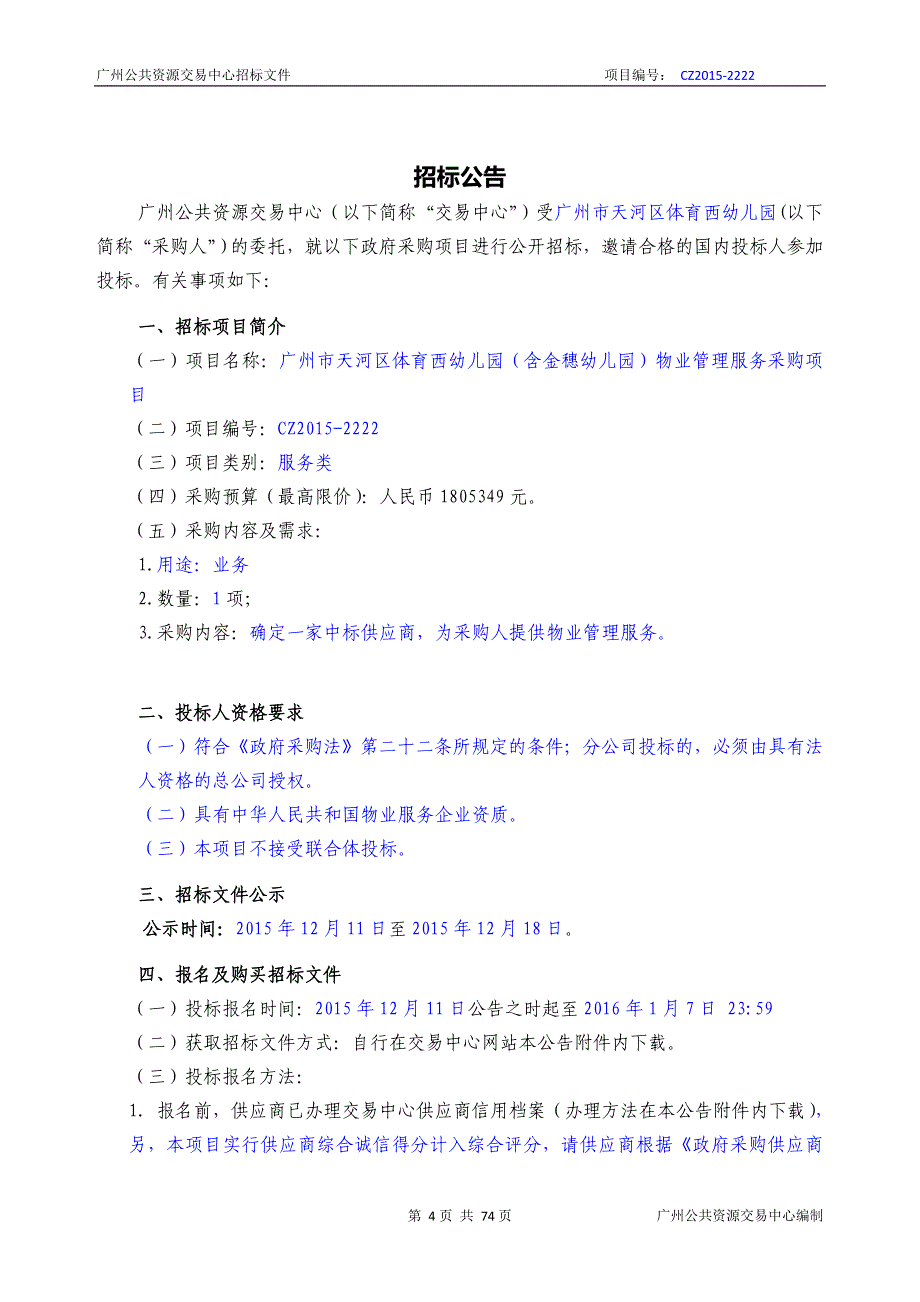 广州公共资源交易中心招标文件　　项目编号：　CZ2015-2222

招标公告

广州公共资源交易中心（以下简称“交易中心”）受广州市天河区体育西幼儿园(以下简称“采购人”)的委托，就以下政府采购项目进行公开招标，邀请合格的国内投标人参加投标。有关事项如下：

一、招标项目简介

（一）项目名称：广州市天河区体育西幼儿园（含金穗幼儿园）物业管理服务采购项目

（二）项目编号：CZ2015-2222

（三）项目类别：服务类

（四）采购预算（最高限价）：人民币 1805349 元。

（五）采购内容及需求：

1.用途：业务

2.数量：1 项;

3.采购内容：确定一家中标供应商，为采购人提供物业管理服务。

二、投标人资格要求

（一）符合《政府采购法》第二十二条所规定的条件；分公司投标的，必须由具有法人资格的总公司授权。

（二）具有中华人民共和国物业服务企业资质。

（三）本项目不接受联合体投标。

三、招标文件公示

公示时间：2015 年 12 月 11 日至 2015 年 12 月 18 日。

四、报名及购买招标文件

（一）投标报名时间：2015 年 12 月 11 日公告之时起至 2016 年 1 月 7 日 23:59

（二）获取招标文件方式：自行在交易中心网站本公告附件内下载。

（三）投标报名方法：

1. 报名前，供应商已办理交易中心供应商信用档案（办理方法在本公告附件内下载），另，本项目实行供应商综合诚信得分计入综合评分，请供应商根据《政府采购供应商

第 4 页 共 74 页　　广州公共资源交易中心编制